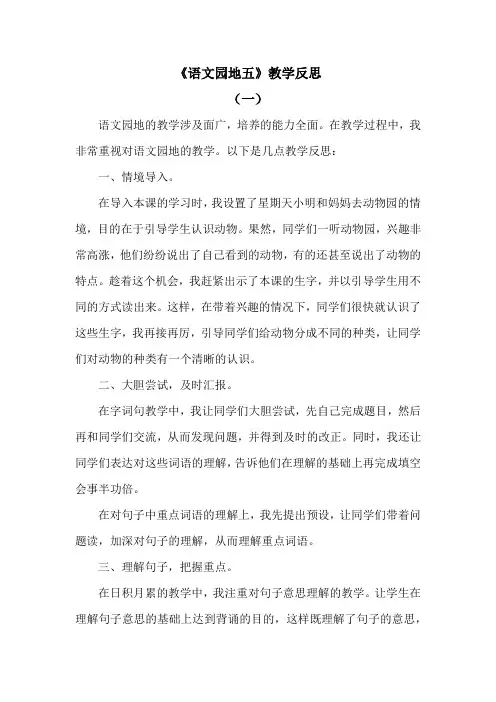 《语文园地五》教学反思

（一）

语文园地的教学涉及面广，培养的能力全面。在教学过程中，我非常重视对语文园地的教学。以下是几点教学反思：

一、情境导入。

在导入本课的学习时，我设置了星期天小明和妈妈去动物园的情境，目的在于引导学生认识动物。果然，同学们一听动物园，兴趣非常高涨，他们纷纷说出了自己看到的动物，有的还甚至说出了动物的特点。趁着这个机会，我赶紧出示了本课的生字，并以引导学生用不同的方式读出来。这样，在带着兴趣的情况下，同学们很快就认识了这些生字，我再接再厉，引导同学们给动物分成不同的种类，让同学们对动物的种类有一个清晰的认识。

二、大胆尝试，及时汇报。

在字词句教学中，我让同学们大胆尝试，先自己完成题目，然后再和同学们交流，从而发现问题，并得到及时的改正。同时，我还让同学们表达对这些词语的理解，告诉他们在理解的基础上再完成填空会事半功倍。

在对句子中重点词语的理解上，我先提出预设，让同学们带着问题读，加深对句子的理解，从而理解重点词语。

三、理解句子，把握重点。

在日积月累的教学中，我注重对句子意思理解的教学。让学生在理解句子意思的基础上达到背诵的目的，这样既理解了句子的意思，